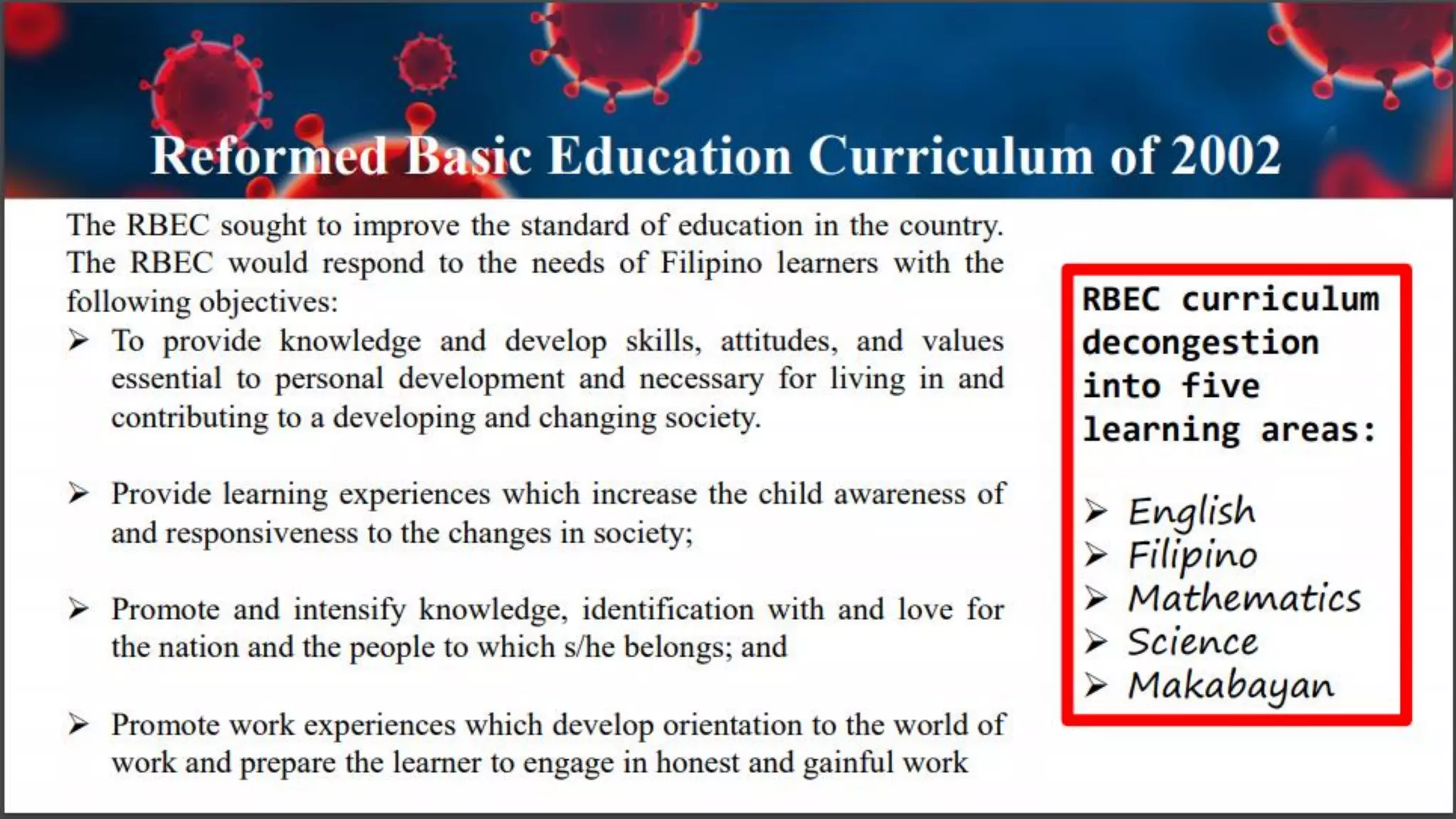 Reformed Basic Education Curriculum of 2002

The RBEC sought to improve the standard of education in the country. The RBEC would respond to the needs of Filipino learners with the following objectives:

➢ To provide knowledge and develop skills, attitudes, and values essential to personal development and necessary for living in and contributing to a developing and changing society.

➢ Provide learning experiences which increase the child awareness of and responsiveness to the changes in society;

➢ Promote and intensify knowledge, identification with and love for the nation and the people to which s/he belongs; and

➢ Promote work experiences which develop orientation to the world of work and prepare the learner to engage in honest and gainful work

RBEC curriculum decongestion into five learning areas:

➢ English
➢ Filipino
➢ Mathematics
➢ Science
➢ Makabayan